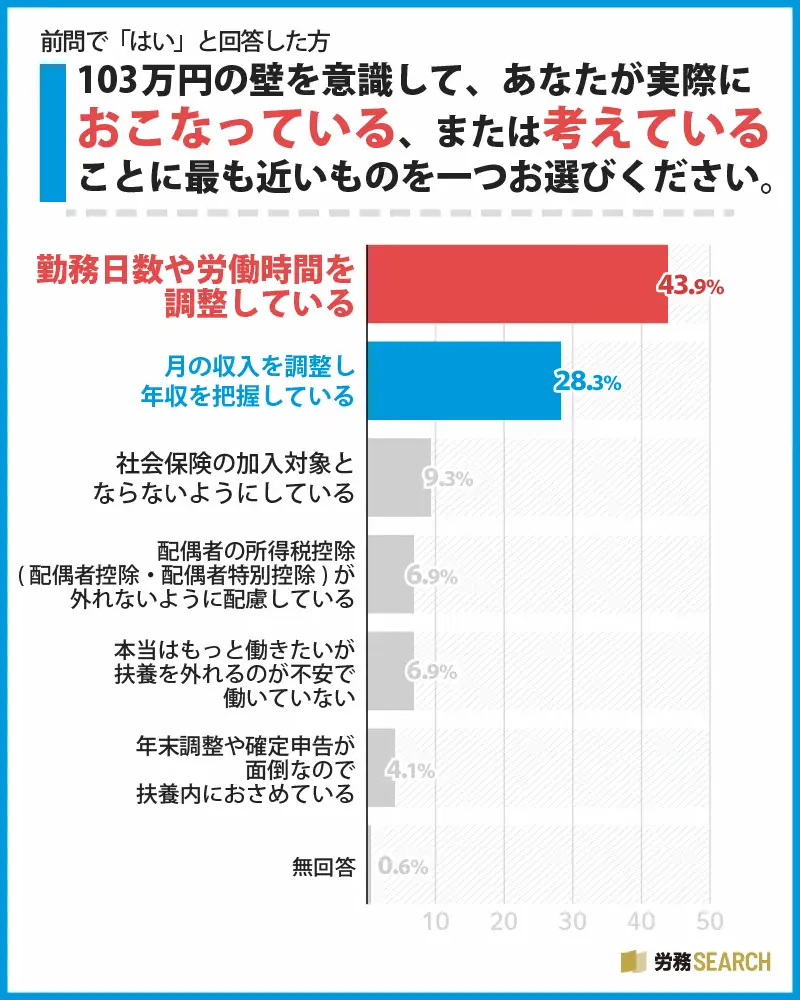 前問で「はい」と回答した方

103万円の壁を意識して、あなたが実際におこなっている、または考えていることに最も近いものを一つお選びください。

勤務日数や労働時間を調整している 43.9%

月の収入を調整し年収を把握している 28.3%

社会保険の加入対象とならないようにしている 9.3%

配偶者の所得税控除（配偶者控除・配偶者特別控除）が外れないように配慮している 6.9%

本当はもっと働きたいが扶養を外れるのが不安で働いていない 6.9%

年末調整や確定申告が面倒なので扶養内におさめている 4.1%

無回答 0.6%

10 20 30 40 50

労務SEARCH